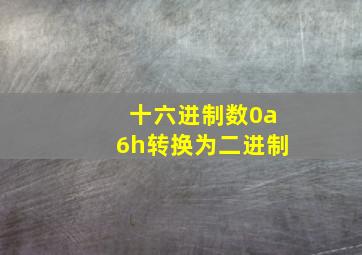 十六进制数0a6h转换为二进制